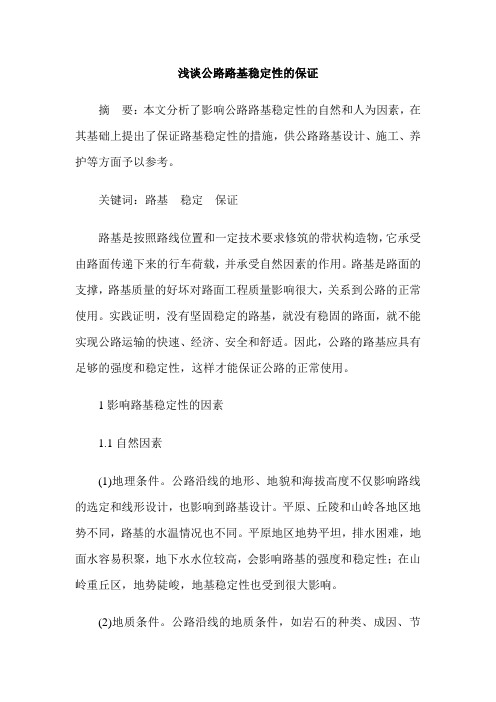 浅谈公路路基稳定性的保证

摘　要：本文分析了影响公路路基稳定性的自然和人为因素，在其基础上提出了保证路基稳定性的措施，供公路路基设计、施工、养护等方面予以参考。

关键词：路基　稳定　保证

路基是按照路线位置和一定技术要求修筑的带状构造物，它承受由路面传递下来的行车荷载，并承受自然因素的作用。路基是路面的支撑，路基质量的好坏对路面工程质量影响很大，关系到公路的正常使用。实践证明，没有坚固稳定的路基，就没有稳固的路面，就不能实现公路运输的快速、经济、安全和舒适。因此，公路的路基应具有足够的强度和稳定性，这样才能保证公路的正常使用。

1 影响路基稳定性的因素

1.1 自然因素

(1)地理条件。公路沿线的地形、地貌和海拔高度不仅影响路线的选定和线形设计，也影响到路基设计。平原、丘陵和山岭各地区地势不同，路基的水温情况也不同。平原地区地势平坦，排水困难，地面水容易积聚，地下水水位较高，会影响路基的强度和稳定性；在山岭重丘区，地势陡峻，地基稳定性也受到很大影响。

(2)地质条件。公路沿线的地质条件，如岩石的种类、成因、节